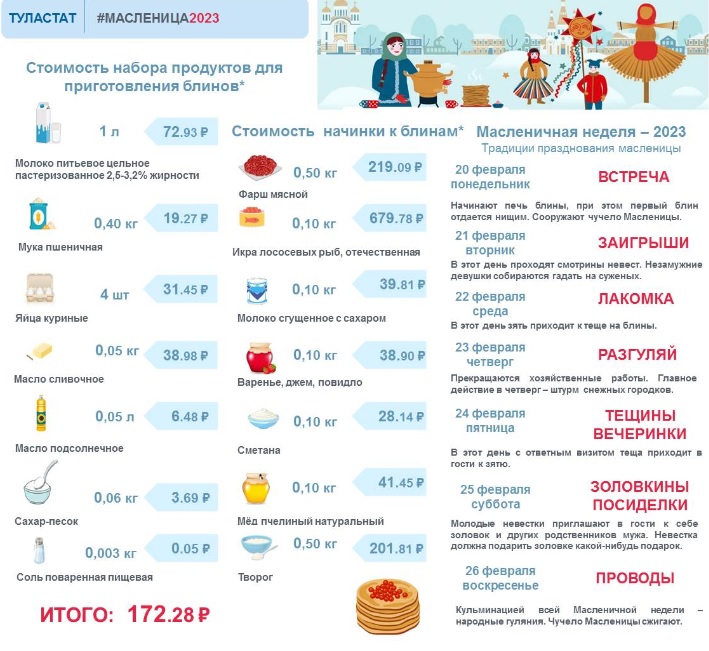 ТУЛАСТАТ #МАСЛЕНИЦА2023

Стоимость набора продуктов для приготовления блинов*

1 л 72.93 ₽
Молоко питьевое цельное пастеризованное 2,5-3,2% жирности

0,40 кг 19.27 ₽
Мука пшеничная

4 шт 31.45 ₽
Яйца куриные

0,05 кг 38.98 ₽
Масло сливочное

0,05 л 6.48 ₽
Масло подсолнечное

0,06 кг 3.69 ₽
Сахар-песок

0,003 кг 0.05 ₽
Соль поваренная пищевая

ИТОГО: 172.28 ₽

Стоимость начинки к блинам*

0,50 кг 219.09 ₽
Фарш мясной

0,10 кг 679.78 ₽
Икра лососевых рыб, отечественная

0,10 кг 39.81 ₽
Молоко сгущенное с сахаром

0,10 кг 38.90 ₽
Варенье, джем, повидло

0,10 кг 28.14 ₽
Сметана

0,10 кг 41.45 ₽
Мёд пчелиный натуральный

0,50 кг 201.81 ₽
Творог

Масленичная неделя – 2023
Традиции празднования масленицы

20 февраля понедельник ВСТРЕЧА
Начинают печь блины, при этом первый блин отдается нищим. Сооружают чучело Масленицы.

21 февраля вторник ЗАИГРЫШИ
В этот день проходят смотрины невест. Незамужние девушки собираются гадать на суженых.

22 февраля среда ЛАКОМКА
В этот день зять приходит к теще на блины.

23 февраля четверг РАЗГУЛЯЙ
Прекращаются хозяйственные работы. Главное действие в четверг – штурм снежных городков.

24 февраля пятница ТЕЩИНЫ ВЕЧЕРИНКИ
В этот день с ответным визитом теща приходит в гости к зятю.

25 февраля суббота ЗОЛОВКИНЫ ПОСИДЕЛКИ
Молодые невестки приглашают в гости к себе золовок и других родственников мужа. Невестка должна подарить золовке какой-нибудь подарок.

26 февраля воскресенье ПРОВОДЫ
Кульминацией всей Масленичной недели – народные гуляния. Чучело Масленицы сжигают.